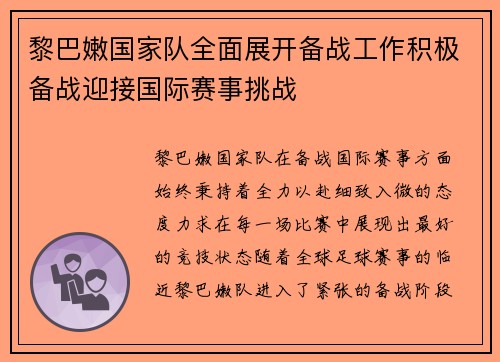 黎巴嫩国家队全面展开备战工作积极备战迎接国际赛事挑战

黎巴嫩国家队在备战国际赛事方面始终秉持着全力以赴细致入微的态度力求在每一场比赛中展现出最好的竞技状态随着全球足球赛事的临近黎巴嫩队进入了紧张的备战阶段